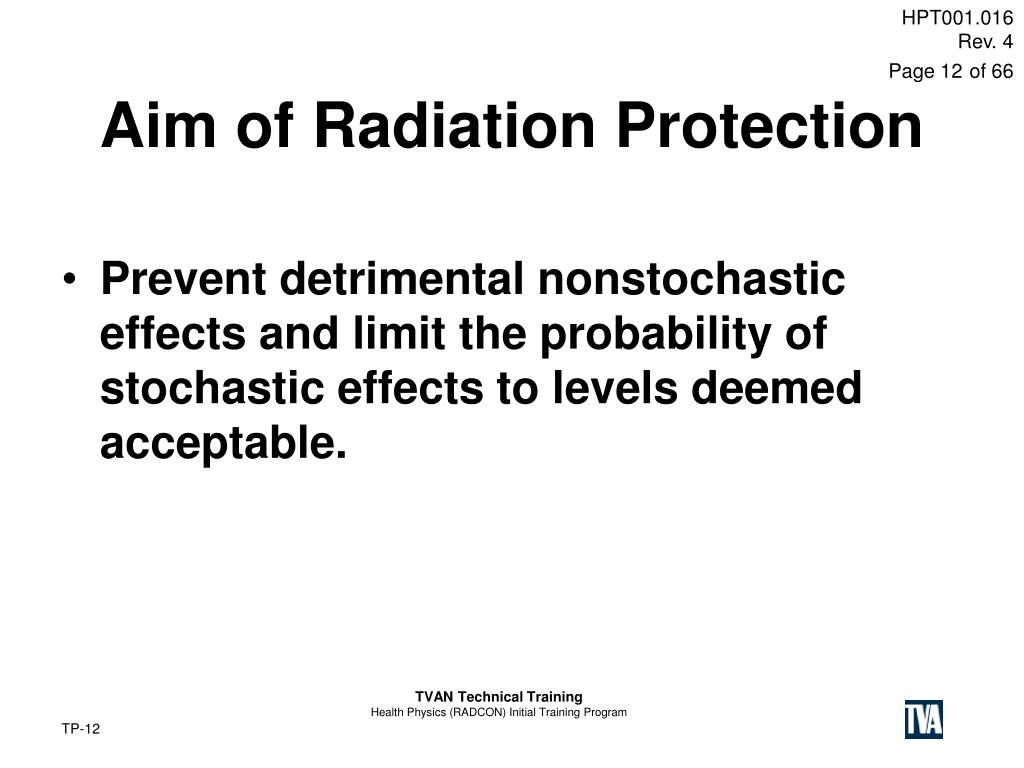 HPT001.016
Rev. 4
Page 12 of 66

Aim of Radiation Protection

• Prevent detrimental nonstochastic effects and limit the probability of stochastic effects to levels deemed acceptable.

TVAN Technical Training
Health Physics (RADCON) Initial Training Program

TP-12

TVA